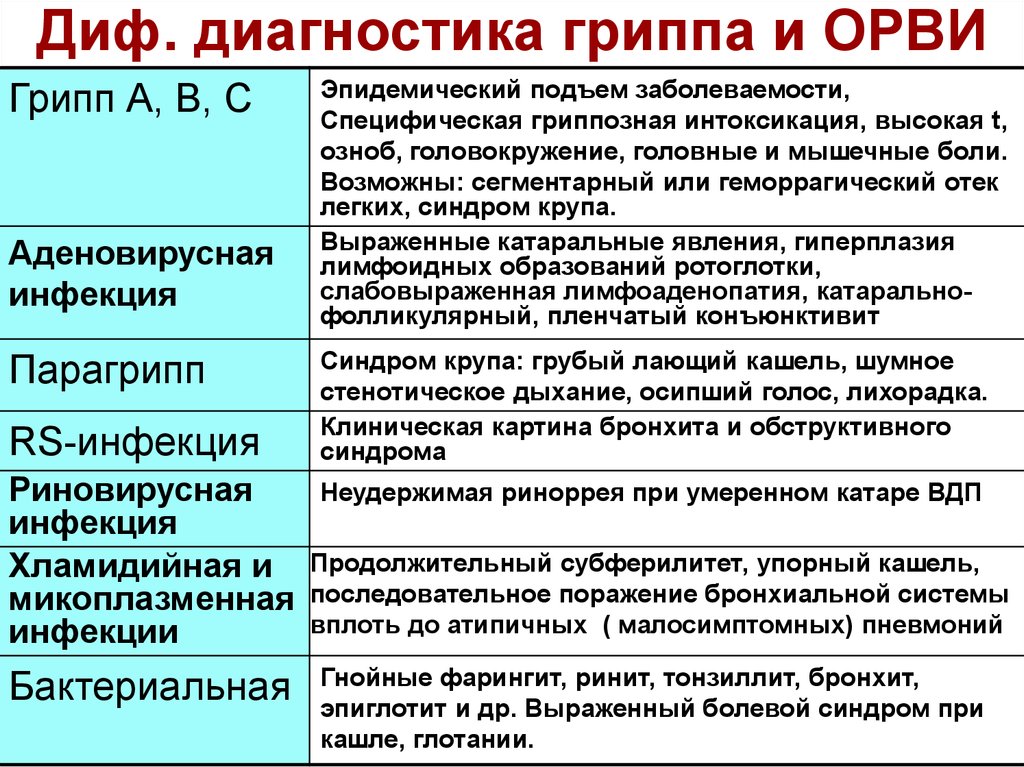 Диф. диагностика гриппа и ОРВИ

| | |
|---|---|
| Грипп А, В, С | Эпидемический подъем заболеваемости, Специфическая гриппозная интоксикация, высокая t, озноб, головокружение, головные и мышечные боли. Возможны: сегментарный или геморрагический отек легких, синдром крупа. |
| Аденовирусная инфекция | Выраженные катаральные явления, гиперплазия лимфоидных образований ротоглотки, слабовыраженная лимфоаденопатия, катарально-фолликулярный, пленчатый конъюнктивит |
| Парагрипп | Синдром крупа: грубый лающий кашель, шумное стенотическое дыхание, осипший голос, лихорадка. |
| RS-инфекция | Клиническая картина бронхита и обструктивного синдрома |
| Риновирусная инфекция | Неудержимая риноррея при умеренном катаре ВДП |
| Хламидийная и микоплазменная инфекции | Продолжительный субферилитет, упорный кашель, последовательное поражение бронхиальной системы вплоть до атипичных ( малосимптомных) пневмоний |
| Бактериальная | Гнойные фарингит, ринит, тонзиллит, бронхит, эпиглотит и др. Выраженный болевой синдром при кашле, глотании. |